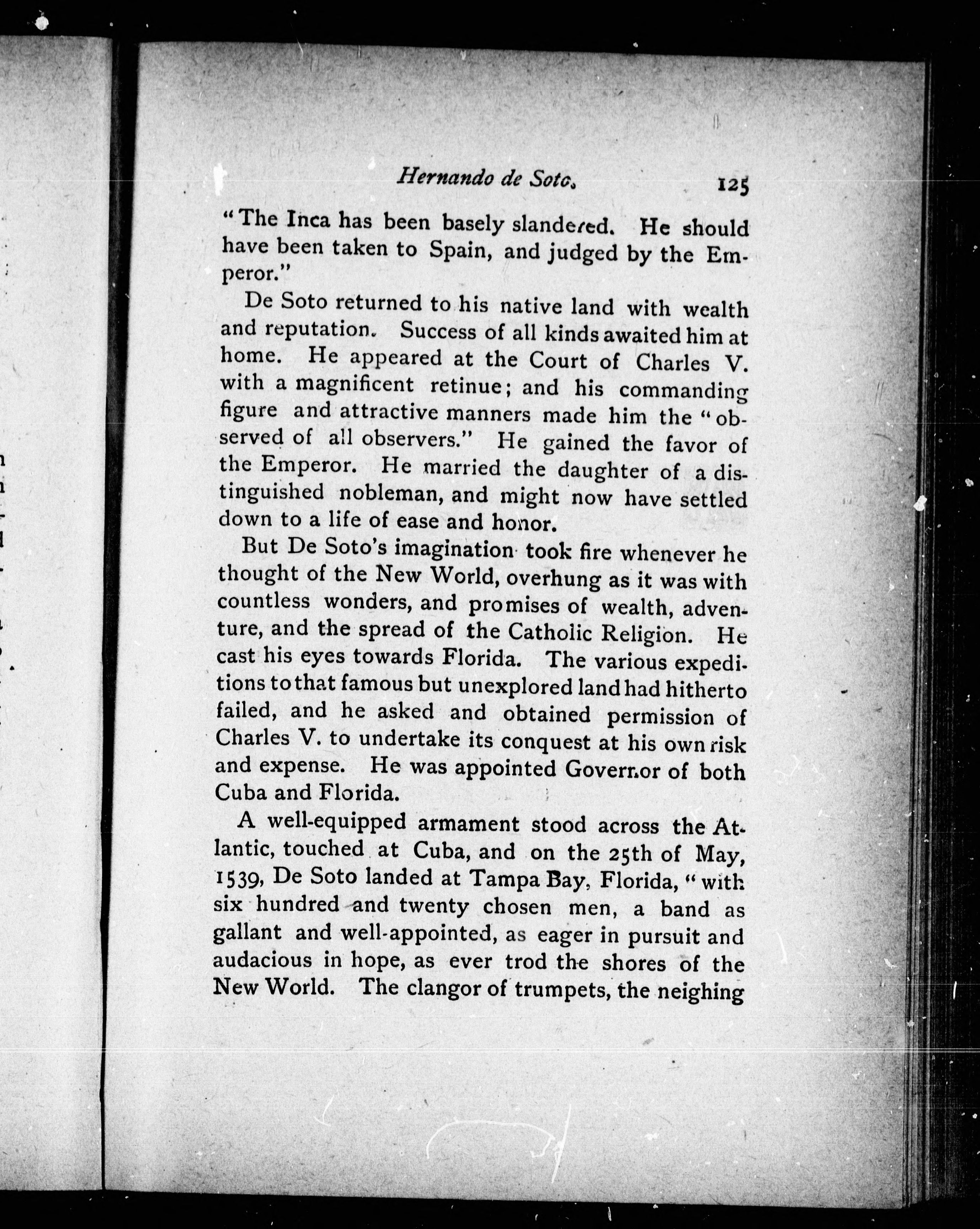 Hernando de Soto. 125

"The Inca has been basely slandered. He should have been taken to Spain, and judged by the Emperor."

De Soto returned to his native land with wealth and reputation. Success of all kinds awaited him at home. He appeared at the Court of Charles V. with a magnificent retinue; and his commanding figure and attractive manners made him the "observed of all observers." He gained the favor of the Emperor. He married the daughter of a distinguished nobleman, and might now have settled down to a life of ease and honor.

But De Soto's imagination took fire whenever he thought of the New World, overhung as it was with countless wonders, and promises of wealth, adventure, and the spread of the Catholic Religion. He cast his eyes towards Florida. The various expeditions to that famous but unexplored land had hitherto failed, and he asked and obtained permission of Charles V. to undertake its conquest at his own risk and expense. He was appointed Governor of both Cuba and Florida.

A well-equipped armament stood across the Atlantic, touched at Cuba, and on the 25th of May, 1539, De Soto landed at Tampa Bay, Florida, "with six hundred and twenty chosen men, a band as gallant and well-appointed, as eager in pursuit and audacious in hope, as ever trod the shores of the New World. The clangor of trumpets, the neighing